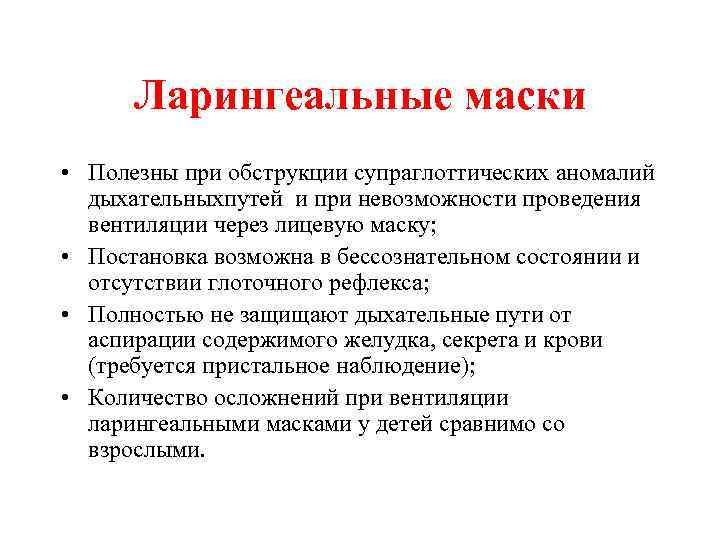 Ларингеальные маски

• Полезны при обструкции супраглоттических аномалий дыхательныхпутей и при невозможности проведения вентиляции через лицевую маску;
• Постановка возможна в бессознательном состоянии и отсутствии глоточного рефлекса;
• Полностью не защищают дыхательные пути от аспирации содержимого желудка, секрета и крови (требуется пристальное наблюдение);
• Количество осложнений при вентиляции ларингеальными масками у детей сравнимо со взрослыми.